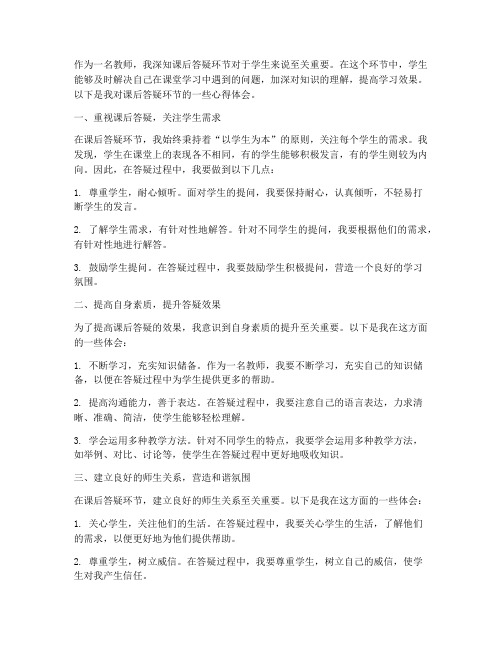 作为一名教师，我深知课后答疑环节对于学生来说至关重要。在这个环节中，学生能够及时解决自己在课堂学习中遇到的问题，加深对知识的理解，提高学习效果。以下是我对课后答疑环节的一些心得体会。

一、重视课后答疑，关注学生需求

在课后答疑环节，我始终秉持着“以学生为本”的原则，关注每个学生的需求。我发现，学生在课堂上的表现各不相同，有的学生能够积极发言，有的学生则较为内向。因此，在答疑过程中，我要做到以下几点：

1. 尊重学生，耐心倾听。面对学生的提问，我要保持耐心，认真倾听，不轻易打断学生的发言。

2. 了解学生需求，有针对性地解答。针对不同学生的提问，我要根据他们的需求，有针对性地进行解答。

3. 鼓励学生提问。在答疑过程中，我要鼓励学生积极提问，营造一个良好的学习氛围。

二、提高自身素质，提升答疑效果

为了提高课后答疑的效果，我意识到自身素质的提升至关重要。以下是我在这方面的一些体会：

1. 不断学习，充实知识储备。作为一名教师，我要不断学习，充实自己的知识储备，以便在答疑过程中为学生提供更多的帮助。

2. 提高沟通能力，善于表达。在答疑过程中，我要注意自己的语言表达，力求清晰、准确、简洁，使学生能够轻松理解。

3. 学会运用多种教学方法。针对不同学生的特点，我要学会运用多种教学方法，如举例、对比、讨论等，使学生在答疑过程中更好地吸收知识。

三、建立良好的师生关系，营造和谐氛围

在课后答疑环节，建立良好的师生关系至关重要。以下是我在这方面的一些体会：

1. 关心学生，关注他们的生活。在答疑过程中，我要关心学生的生活，了解他们的需求，以便更好地为他们提供帮助。

2. 尊重学生，树立威信。在答疑过程中，我要尊重学生，树立自己的威信，使学生对我产生信任。